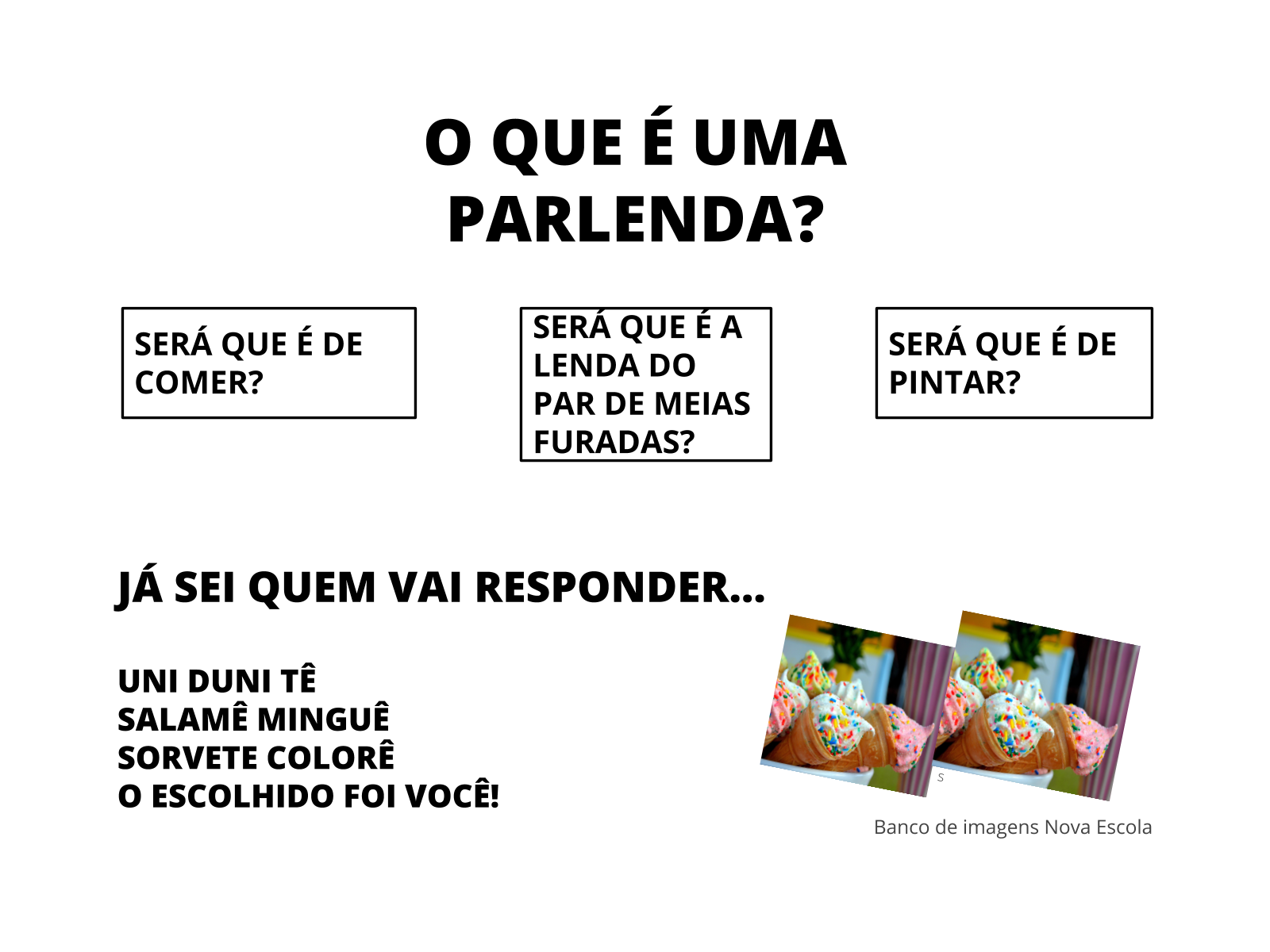 O QUE É UMA PARLENDA?

SERÁ QUE É DE COMER?

SERÁ QUE É A LENDA DO PAR DE MEIAS FURADAS?

SERÁ QUE É DE PINTAR?

JÁ SEI QUEM VAI RESPONDER...

UNI DUNI TÊ
SALAMÊ MINGUÊ
SORVETE COLORÊ
O ESCOLHIDO FOI VOCÊ!

S

Banco de imagens Nova Escola